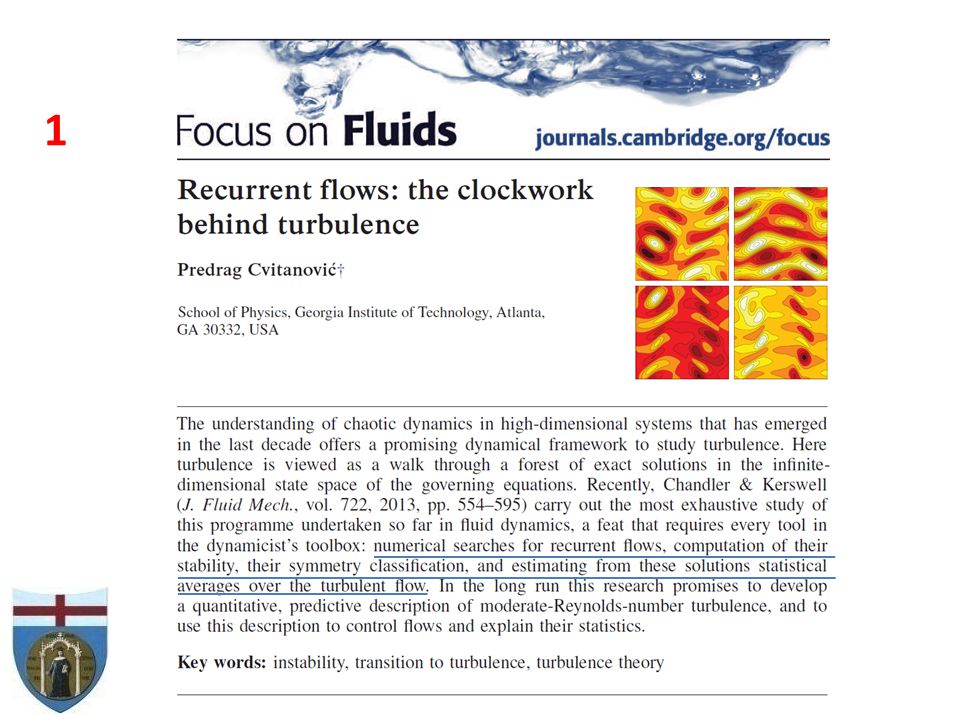 1

Focus on Fluids journals.cambridge.org/focus

Recurrent flows: the clockwork behind turbulence

Predrag Cvitanović†

School of Physics, Georgia Institute of Technology, Atlanta, GA 30332, USA

The understanding of chaotic dynamics in high-dimensional systems that has emerged in the last decade offers a promising dynamical framework to study turbulence. Here turbulence is viewed as a walk through a forest of exact solutions in the infinite-dimensional state space of the governing equations. Recently, Chandler & Kerswell (J. Fluid Mech., vol. 722, 2013, pp. 554–595) carry out the most exhaustive study of this programme undertaken so far in fluid dynamics, a feat that requires every tool in the dynamicist's toolbox: numerical searches for recurrent flows, computation of their stability, their symmetry classification, and estimating from these solutions statistical averages over the turbulent flow. In the long run this research promises to develop a quantitative, predictive description of moderate-Reynolds-number turbulence, and to use this description to control flows and explain their statistics.

Key words: instability, transition to turbulence, turbulence theory